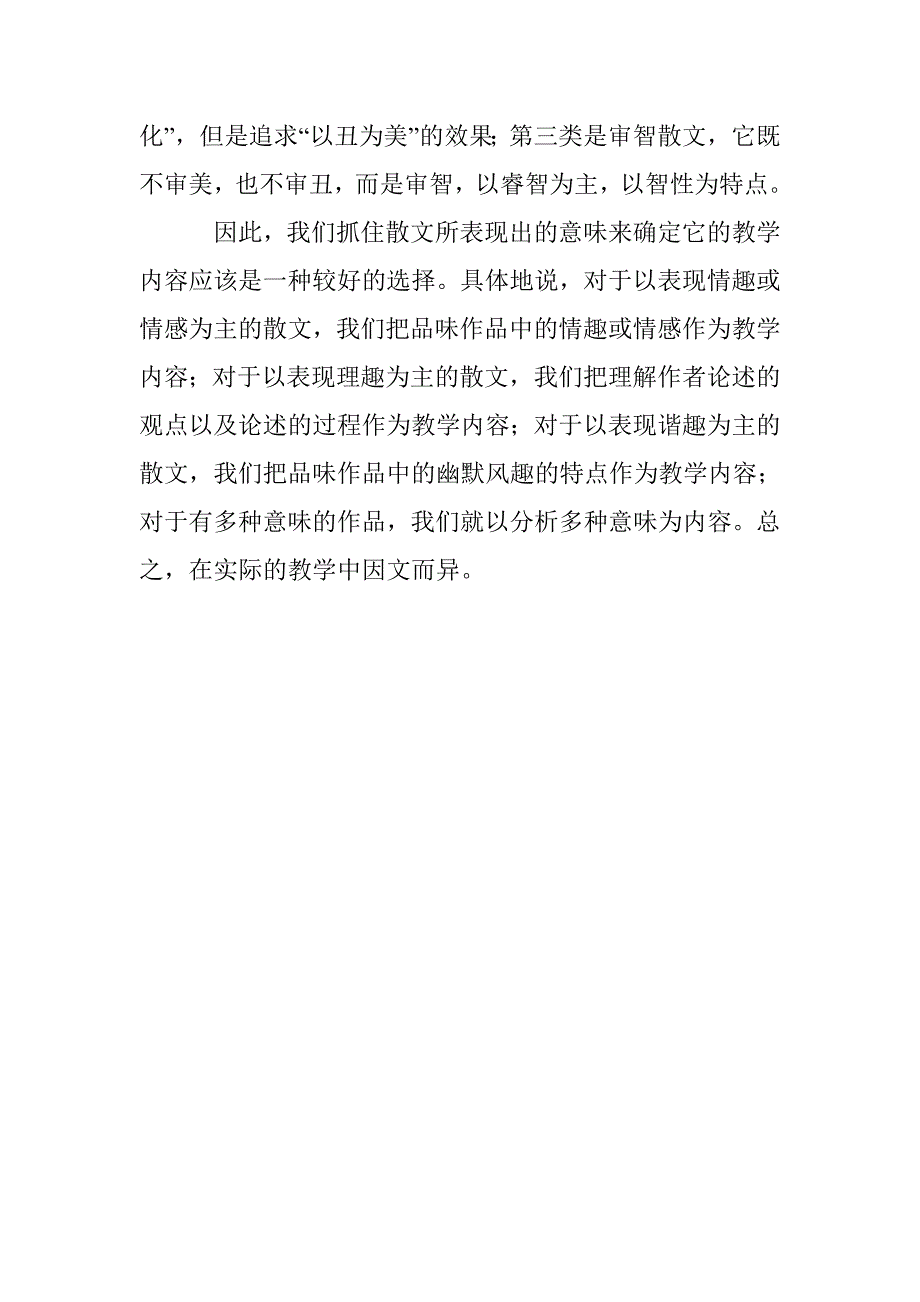 化”，但是追求“以丑为美”的效果；第三类是审智散文，它既不审美，也不审丑，而是审智，以睿智为主，以智性为特点。

因此，我们抓住散文所表现出的意味来确定它的教学内容应该是一种较好的选择。具体地说，对于以表现情趣或情感为主的散文，我们把品味作品中的情趣或情感作为教学内容；对于以表现理趣为主的散文，我们把理解作者论述的观点以及论述的过程作为教学内容；对于以表现谐趣为主的散文，我们把品味作品中的幽默风趣的特点作为教学内容；对于有多种意味的作品，我们就以分析多种意味为内容。总之，在实际的教学中因文而异。